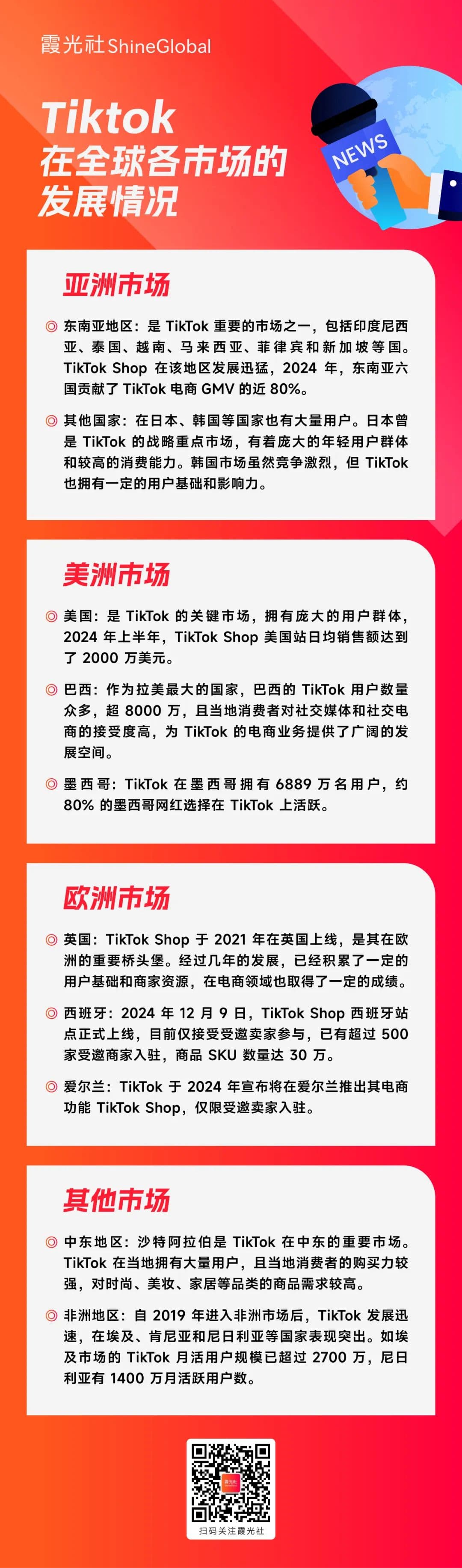 霞光社ShineGlobal

Tiktok
在全球各市场的
发展情况

NEWS

亚洲市场

◎ 东南亚地区：是TikTok重要的市场之一，包括印度尼西亚、泰国、越南、马来西亚、菲律宾和新加坡等国。TikTok Shop在该地区发展迅猛，2024年，东南亚六国贡献了TikTok电商GMV的近80%。

◎ 其他国家：在日本、韩国等国家也有大量用户。日本曾是TikTok的战略重点市场，有着庞大的年轻用户群体和较高的消费能力。韩国市场虽然竞争激烈，但TikTok也拥有一定的用户基础和影响力。

美洲市场

◎ 美国：是TikTok的关键市场，拥有庞大的用户群体，2024年上半年，TikTok Shop美国站日均销售额达到了2000万美元。

◎ 巴西：作为拉美最大的国家，巴西的TikTok用户数量众多，超8000万，且当地消费者对社交媒体和社交电商的接受度高，为TikTok的电商业务提供了广阔的发展空间。

◎ 墨西哥：TikTok在墨西哥拥有6889万名用户，约80%的墨西哥网红选择在TikTok上活跃。

欧洲市场

◎ 英国：TikTok Shop于2021年在英国上线，是其在欧洲的重要桥头堡。经过几年的发展，已经积累了一定的用户基础和商家资源，在电商领域也取得了一定的成绩。

◎ 西班牙：2024年12月9日，TikTok Shop西班牙站点正式上线，目前仅接受受邀卖家参与，已有超过500家受邀商家入驻，商品SKU数量达30万。

◎ 爱尔兰：TikTok于2024年宣布将在爱尔兰推出其电商功能TikTok Shop，仅限受邀卖家入驻。

其他市场

◎ 中东地区：沙特阿拉伯是TikTok在中东的重要市场。TikTok在当地拥有大量用户，且当地消费者的购买力较强，对时尚、美妆、家居等品类的商品需求较高。

◎ 非洲地区：自2019年进入非洲市场后，TikTok发展迅速，在埃及、肯尼亚和尼日利亚等国家表现突出。如埃及市场的TikTok月活用户规模已超过2700万，尼日利亚有1400万月活跃用户数。

扫码关注霞光社